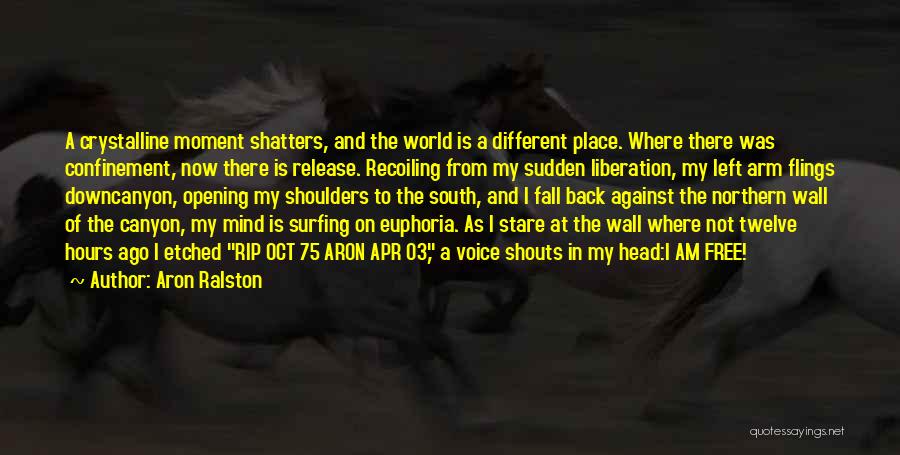 A crystalline moment shatters, and the world is a different place. Where there was confinement, now there is release. Recoiling from my sudden liberation, my left arm flings downcanyon, opening my shoulders to the south, and I fall back against the northern wall of the canyon, my mind is surfing on euphoria. As I stare at the wall where not twelve hours ago I etched "RIP OCT 75 ARON APR 03," a voice shouts in my head:I AM FREE!

~ Author: Aron Ralston

quotessayings.net